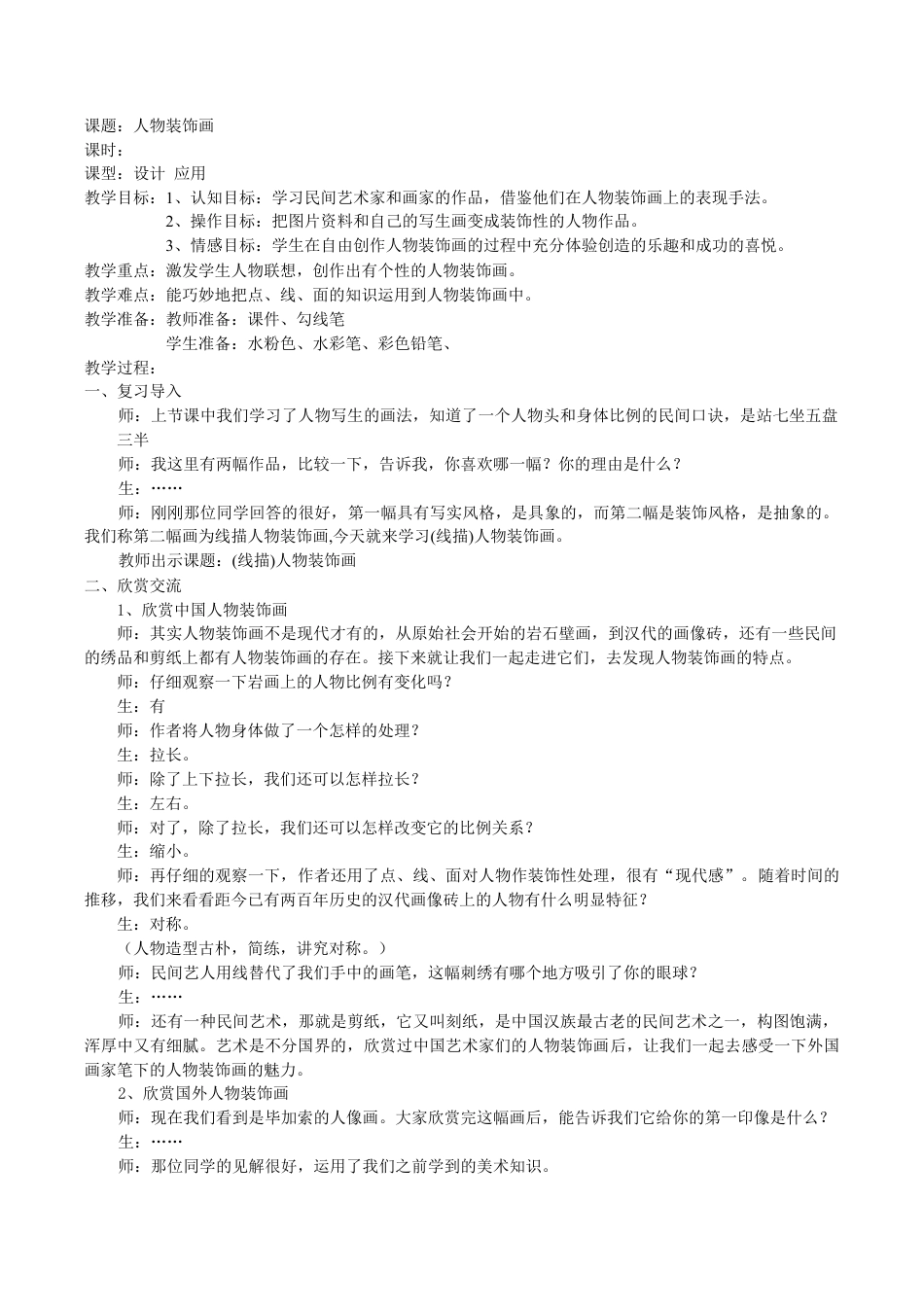 课题：人物装饰画
课时：
课型：设计 应用
教学目标：1、认知目标：学习民间艺术家和画家的作品，借鉴他们在人物装饰画上的表现手法。
2、操作目标：把图片资料和自己的写生画变成装饰性的人物作品。
3、情感目标：学生在自由创作人物装饰画的过程中充分体验创造的乐趣和成功的喜悦。
教学重点：激发学生人物联想，创作出有个性的人物装饰画。
教学难点：能巧妙地把点、线、面的知识运用到人物装饰画中。
教学准备：教师准备：课件、勾线笔
学生准备：水粉色、水彩笔、彩色铅笔、
教学过程：
一、复习导入
师：上节课中我们学习了人物写生的画法，知道了一个人物头和身体比例的民间口诀，是站七坐五盘三半
师：我这里有两幅作品，比较一下，告诉我，你喜欢哪一幅？你的理由是什么？
生：……
师：刚刚那位同学回答的很好，第一幅具有写实风格，是具象的，而第二幅是装饰风格，是抽象的。我们称第二幅画为线描人物装饰画,今天就来学习(线描)人物装饰画。
教师出示课题：(线描)人物装饰画
二、欣赏交流
1、欣赏中国人物装饰画
师：其实人物装饰画不是现代才有的，从原始社会开始的岩石壁画，到汉代的画像砖，还有一些民间的绣品和剪纸上都有人物装饰画的存在。接下来就让我们一起走进它们，去发现人物装饰画的特点。
师：仔细观察一下岩画上的人物比例有变化吗？
生：有
师：作者将人物身体做了一个怎样的处理？
生：拉长。
师：除了上下拉长，我们还可以怎样拉长？
生：左右。
师：对了，除了拉长，我们还可以怎样改变它的比例关系？
生：缩小。
师：再仔细的观察一下，作者还用了点、线、面对人物作装饰性处理，很有“现代感”。随着时间的推移，我们来看看距今已有两百年历史的汉代画像砖上的人物有什么明显特征？
生：对称。
（人物造型古朴，简练，讲究对称。）
师：民间艺人用线替代了我们手中的画笔，这幅刺绣有哪个地方吸引了你的眼球？
生：……
师：还有一种民间艺术，那就是剪纸，它又叫刻纸，是中国汉族最古老的民间艺术之一，构图饱满，浑厚中又有细腻。艺术是不分国界的，欣赏过中国艺术家们的人物装饰画后，让我们一起去感受一下外国画家笔下的人物装饰画的魅力。
2、欣赏国外人物装饰画
师：现在我们看到是毕加索的人像画。大家欣赏完这幅画后，能告诉我们它给你的第一印像是什么？
生：……
师：那位同学的见解很好，运用了我们之前学到的美术知识。